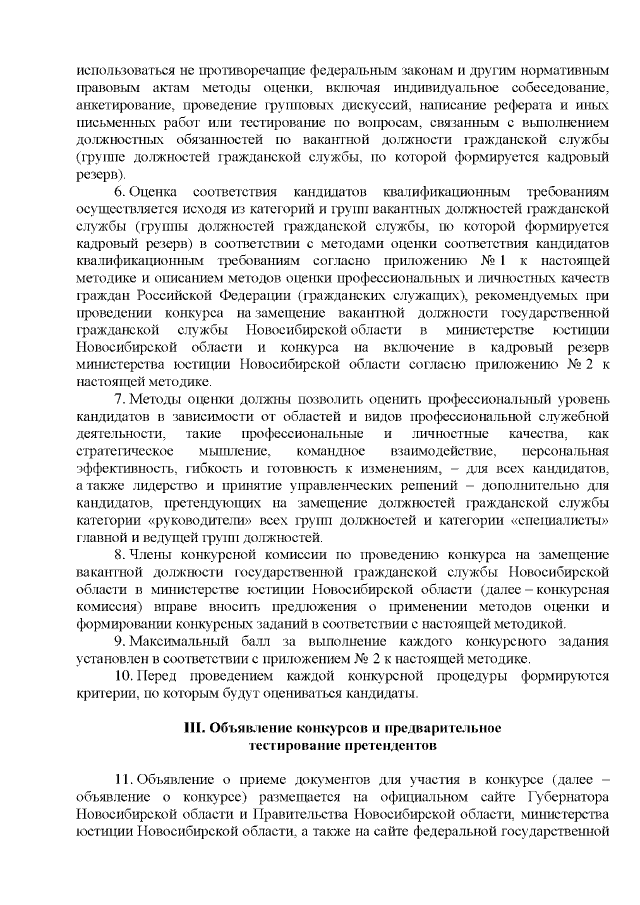 использоваться не противоречащие федеральным законам и другим нормативным правовым актам методы оценки, включая индивидуальное собеседование, анкетирование, проведение групповых дискуссий, написание реферата и иных письменных работ или тестирование по вопросам, связанным с выполнением должностных обязанностей по вакантной должности гражданской службы (группе должностей гражданской службы, по которой формируется кадровый резерв).

6. Оценка соответствия кандидатов квалификационным требованиям осуществляется исходя из категорий и групп вакантных должностей гражданской службы (группы должностей гражданской службы, по которой формируется кадровый резерв) в соответствии с методами оценки соответствия кандидатов квалификационным требованиям согласно приложению № 1 к настоящей методике и описанием методов оценки профессиональных и личностных качеств граждан Российской Федерации (гражданских служащих), рекомендуемых при проведении конкурса на замещение вакантной должности государственной гражданской службы Новосибирской области в министерстве юстиции Новосибирской области и конкурса на включение в кадровый резерв министерства юстиции Новосибирской области согласно приложению № 2 к настоящей методике.

7. Методы оценки должны позволить оценить профессиональный уровень кандидатов в зависимости от областей и видов профессиональной служебной деятельности, такие профессиональные и личностные качества, как стратегическое мышление, командное взаимодействие, персональная эффективность, гибкость и готовность к изменениям, – для всех кандидатов, а также лидерство и принятие управленческих решений – дополнительно для кандидатов, претендующих на замещение должностей гражданской службы категории «руководители» всех групп должностей и категории «специалисты» главной и ведущей групп должностей.

8. Члены конкурсной комиссии по проведению конкурса на замещение вакантной должности государственной гражданской службы Новосибирской области в министерстве юстиции Новосибирской области (далее – конкурсная комиссия) вправе вносить предложения о применении методов оценки и формировании конкурсных заданий в соответствии с настоящей методикой.

9. Максимальный балл за выполнение каждого конкурсного задания установлен в соответствии с приложением № 2 к настоящей методике.

10. Перед проведением каждой конкурсной процедуры формируются критерии, по которым будут оцениваться кандидаты.

III. Объявление конкурсов и предварительное тестирование претендентов

11. Объявление о приеме документов для участия в конкурсе (далее – объявление о конкурсе) размещается на официальном сайте Губернатора Новосибирской области и Правительства Новосибирской области, министерства юстиции Новосибирской области, а также на сайте федеральной государственной